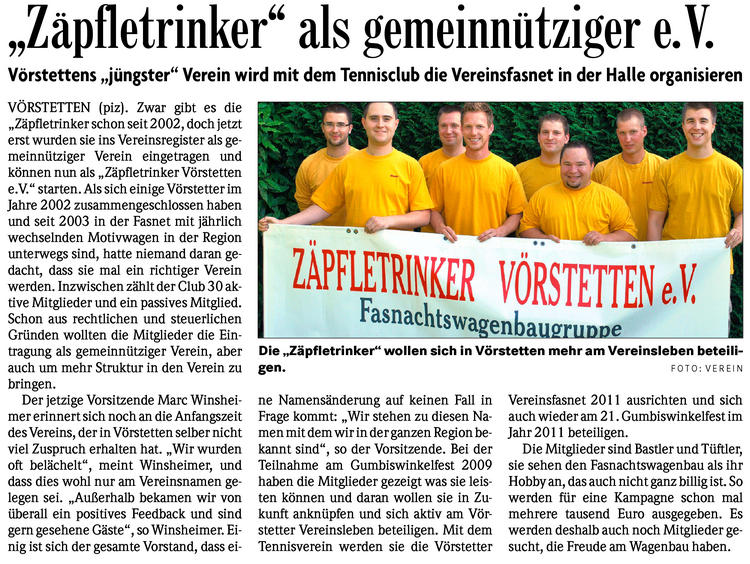 „Zäpfletrinker“ als gemeinnütziger e.V.

Vörstettens „jüngster“ Verein wird mit dem Tennisclub die Vereinsfasnet in der Halle organisieren

VÖRSTETTEN (piz). Zwar gibt es die „Zäpfletrinker schon seit 2002, doch jetzt erst wurden sie ins Vereinsregister als gemeinnütziger Verein eingetragen und können nun als „Zäpfletrinker Vörstetten e.V.“ starten. Als sich einige Vörstetter im Jahre 2002 zusammengeschlossen haben und seit 2003 in der Fasnet mit jährlich wechselnden Motivwagen in der Region unterwegs sind, hatte niemand daran gedacht, dass sie mal ein richtiger Verein werden. Inzwischen zählt der Club 30 aktive Mitglieder und ein passives Mitglied. Schon aus rechtlichen und steuerlichen Gründen wollten die Mitglieder die Eintragung als gemeinnütziger Verein, aber auch um mehr Struktur in den Verein zu bringen.

Der jetzige Vorsitzende Marc Winsheimer erinnert sich noch an die Anfangszeit des Vereins, der in Vörstetten selber nicht viel Zuspruch erhalten hat. „Wir wurden oft belächelt“, meint Winsheimer, und dass dies wohl nur am Vereinsnamen gelegen sei. „Außerhalb bekamen wir von überall ein positives Feedback und sind gern gesehene Gäste“, so Winsheimer. Einig ist sich der gesamte Vorstand, dass eine Namensänderung auf keinen Fall in Frage kommt: „Wir stehen zu diesen Namen mit dem wir in der ganzen Region bekannt sind“, so der Vorsitzende. Bei der Teilnahme am Gumbiswinkelfest 2009 haben die Mitglieder gezeigt was sie leisten können und daran wollen sie in Zukunft anknüpfen und sich aktiv am Vörstetter Vereinsleben beteiligen. Mit dem Tennisverein werden sie die Vörstetter Vereinsfasnet 2011 ausrichten und sich auch wieder am 21. Gumbiswinkelfest im Jahr 2011 beteiligen.

Die Mitglieder sind Bastler und Tüftler, sie sehen den Fasnachtswagenbau als ihr Hobby an, das auch nicht ganz billig ist. So werden für eine Kampagne schon mal mehrere tausend Euro ausgegeben. Es werden deshalb auch noch Mitglieder gesucht, die Freude am Wagenbau haben.

ZÄPFLETRINKER VÖRSTETTEN e.V.
Fasnachtswagenbaugruppe

Die „Zäpfletrinker“ wollen sich in Vörstetten mehr am Vereinsleben beteiligen. FOTO: VEREIN